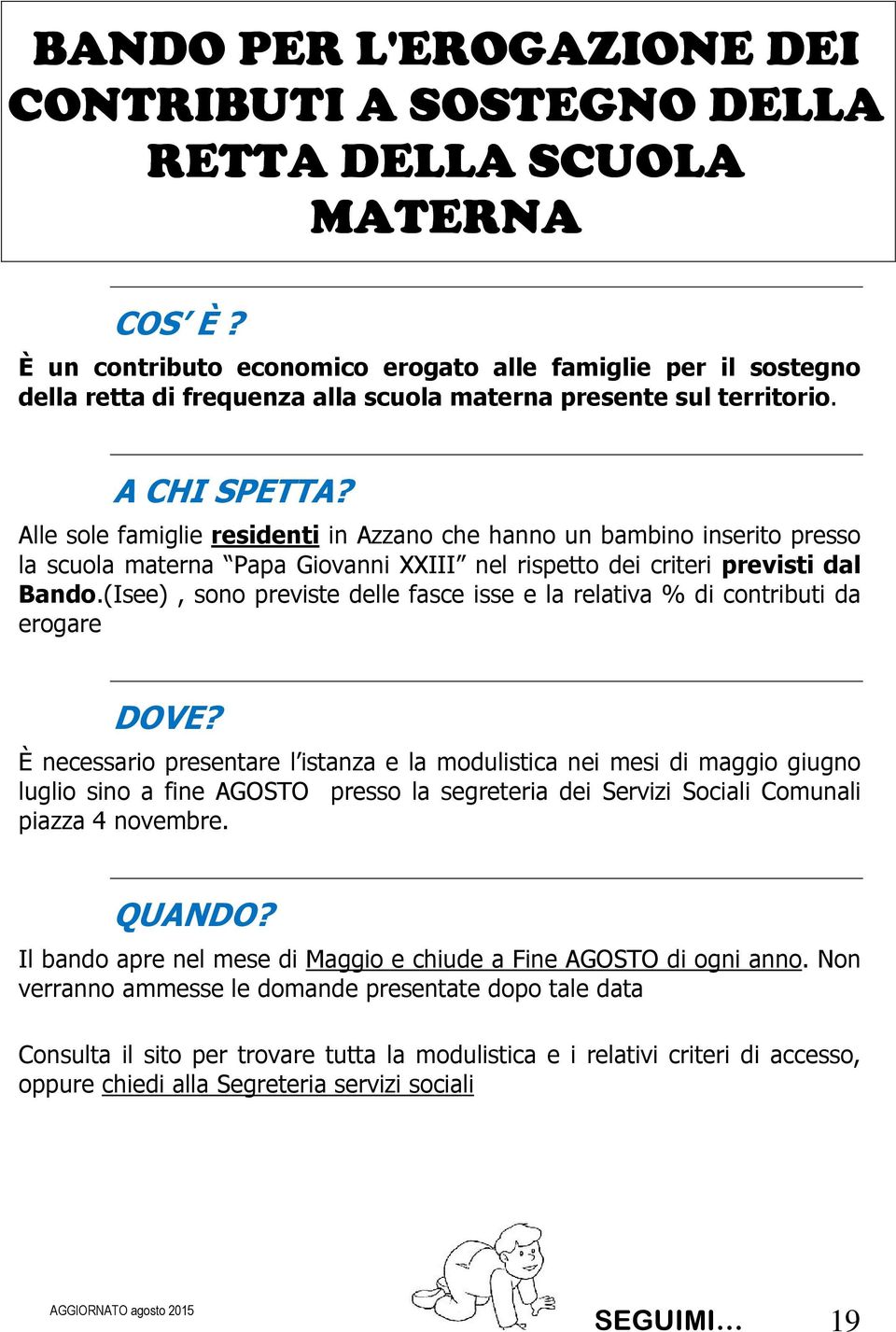 BANDO PER L'EROGAZIONE DEI CONTRIBUTI A SOSTEGNO DELLA RETTA DELLA SCUOLA MATERNA

COS' È ?

È un contributo economico erogato alle famiglie per il sostegno della retta di frequenza alla scuola materna presente sul territorio.

A CHI SPETTA?

Alle sole famiglie residenti in Azzano che hanno un bambino inserito presso la scuola materna "Papa Giovanni XXIII" nel rispetto dei criteri previsti dal Bando.(Isee) , sono previste delle fasce isse e la relativa % di contributi da erogare

DOVE?

È necessario presentare l'istanza e la modulistica nei mesi di maggio giugno luglio sino a fine AGOSTO presso la segreteria dei Servizi Sociali Comunali piazza 4 novembre.

QUANDO?

Il bando apre nel mese di Maggio e chiude a Fine AGOSTO di ogni anno. Non verranno ammesse le domande presentate dopo tale data

Consulta il sito per trovare tutta la modulistica e i relativi criteri di accesso, oppure chiedi alla Segreteria servizi sociali

AGGIORNATO agosto 2015

SEGUIMI...

19